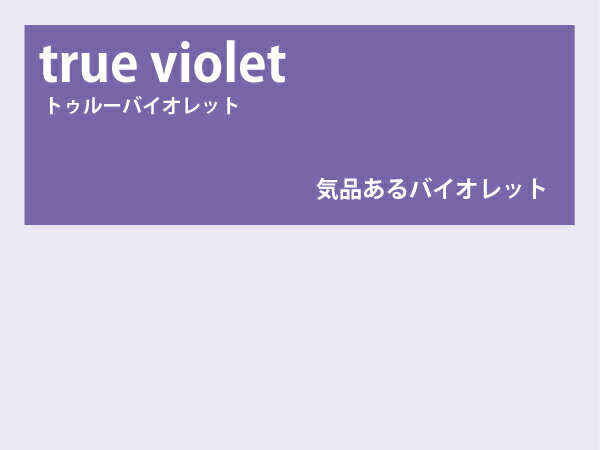 true violet
トゥルーバイオレット

気品あるバイオレット